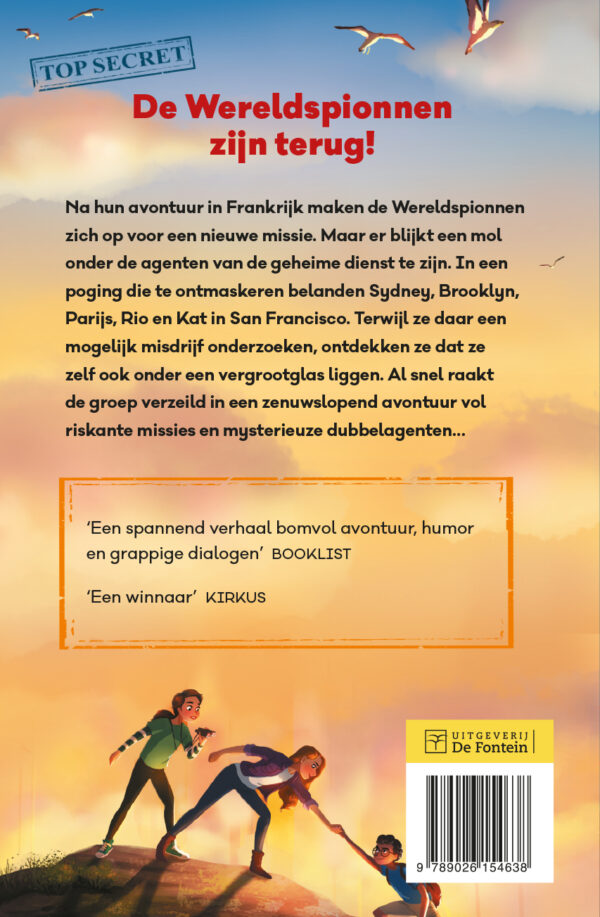 TOP SECRET

De Wereldspionnen zijn terug!

Na hun avontuur in Frankrijk maken de Wereldspionnen zich op voor een nieuwe missie. Maar er blijkt een mol onder de agenten van de geheime dienst te zijn. In een poging die te ontmaskeren belanden Sydney, Brooklyn, Parijs, Rio en Kat in San Francisco. Terwijl ze daar een mogelijk misdrijf onderzoeken, ontdekken ze dat ze zelf ook onder een vergrootglas liggen. Al snel raakt de groep verzeild in een zenuwslopend avontuur vol riskante missies en mysterieuze dubbelagenten...

'Een spannend verhaal bomvol avontuur, humor en grappige dialogen' BOOKLIST

'Een winnaar' KIRKUS

UITGEVERIJ De Fontein

9 789026 154638